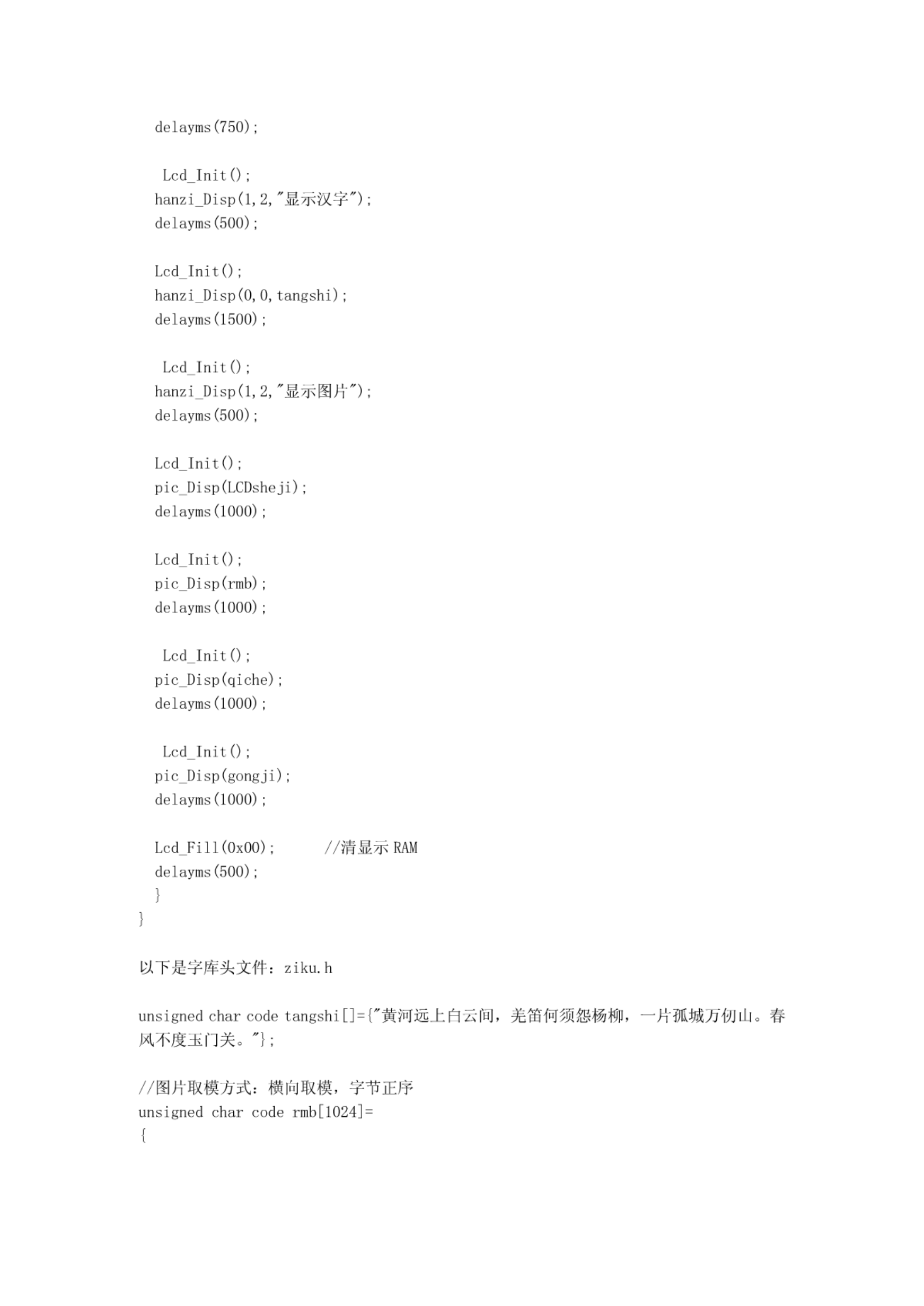 delayms(750);

Lcd_Init();
hanzi_Disp(1,2,"显示汉字");
delayms(500);

Lcd_Init();
hanzi_Disp(0,0,tangshi);
delayms(1500);

Lcd_Init();
hanzi_Disp(1,2,"显示图片");
delayms(500);

Lcd_Init();
pic_Disp(LCDsheji);
delayms(1000);

Lcd_Init();
pic_Disp(rmb);
delayms(1000);

Lcd_Init();
pic_Disp(qiche);
delayms(1000);

Lcd_Init();
pic_Disp(gongji);
delayms(1000);

Lcd_Fill(0x00);      //清显示 RAM
delayms(500);
}
}

以下是字库头文件：ziku.h

unsigned char code tangshi[]={"黄河远上白云间，羌笛何须怨杨柳，一片孤城万仞山。春风不度玉门关。"};

//图片取模方式：横向取模，字节正序
unsigned char code rmb[1024]=
{